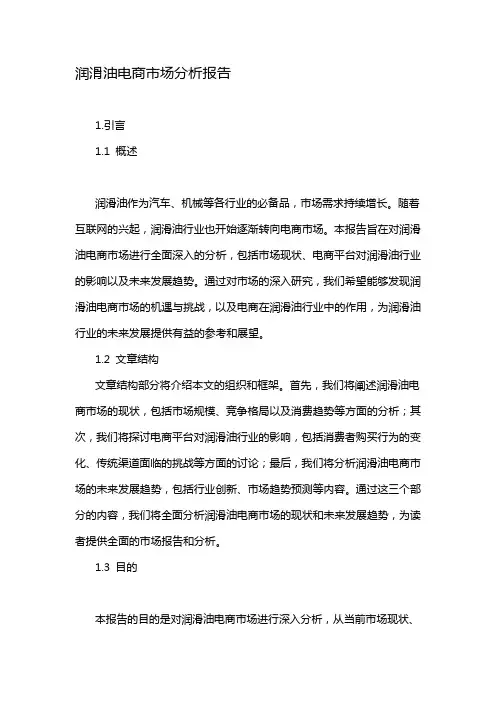 润滑油电商市场分析报告

1.引言

1.1 概述

润滑油作为汽车、机械等各行业的必备品，市场需求持续增长。随着互联网的兴起，润滑油行业也开始逐渐转向电商市场。本报告旨在对润滑油电商市场进行全面深入的分析，包括市场现状、电商平台对润滑油行业的影响以及未来发展趋势。通过对市场的深入研究，我们希望能够发现润滑油电商市场的机遇与挑战，以及电商在润滑油行业中的作用，为润滑油行业的未来发展提供有益的参考和展望。

1.2 文章结构

文章结构部分将介绍本文的组织和框架。首先，我们将阐述润滑油电商市场的现状，包括市场规模、竞争格局以及消费趋势等方面的分析；其次，我们将探讨电商平台对润滑油行业的影响，包括消费者购买行为的变化、传统渠道面临的挑战等方面的讨论；最后，我们将分析润滑油电商市场的未来发展趋势，包括行业创新、市场趋势预测等内容。通过这三个部分的内容，我们将全面分析润滑油电商市场的现状和未来发展趋势，为读者提供全面的市场报告和分析。

1.3 目的

本报告的目的是对润滑油电商市场进行深入分析，从当前市场现状、